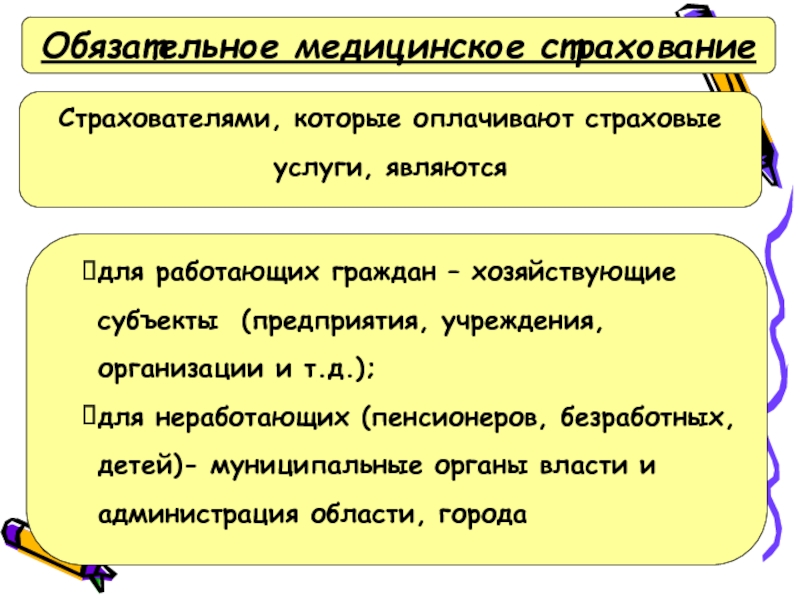 Обязательное медицинское страхование

Страхователями, которые оплачивают страховые услуги, являются

для работающих граждан – хозяйствующие субъекты (предприятия, учреждения, организации и т.д.);

для неработающих (пенсионеров, безработных, детей)- муниципальные органы власти и администрация области, города